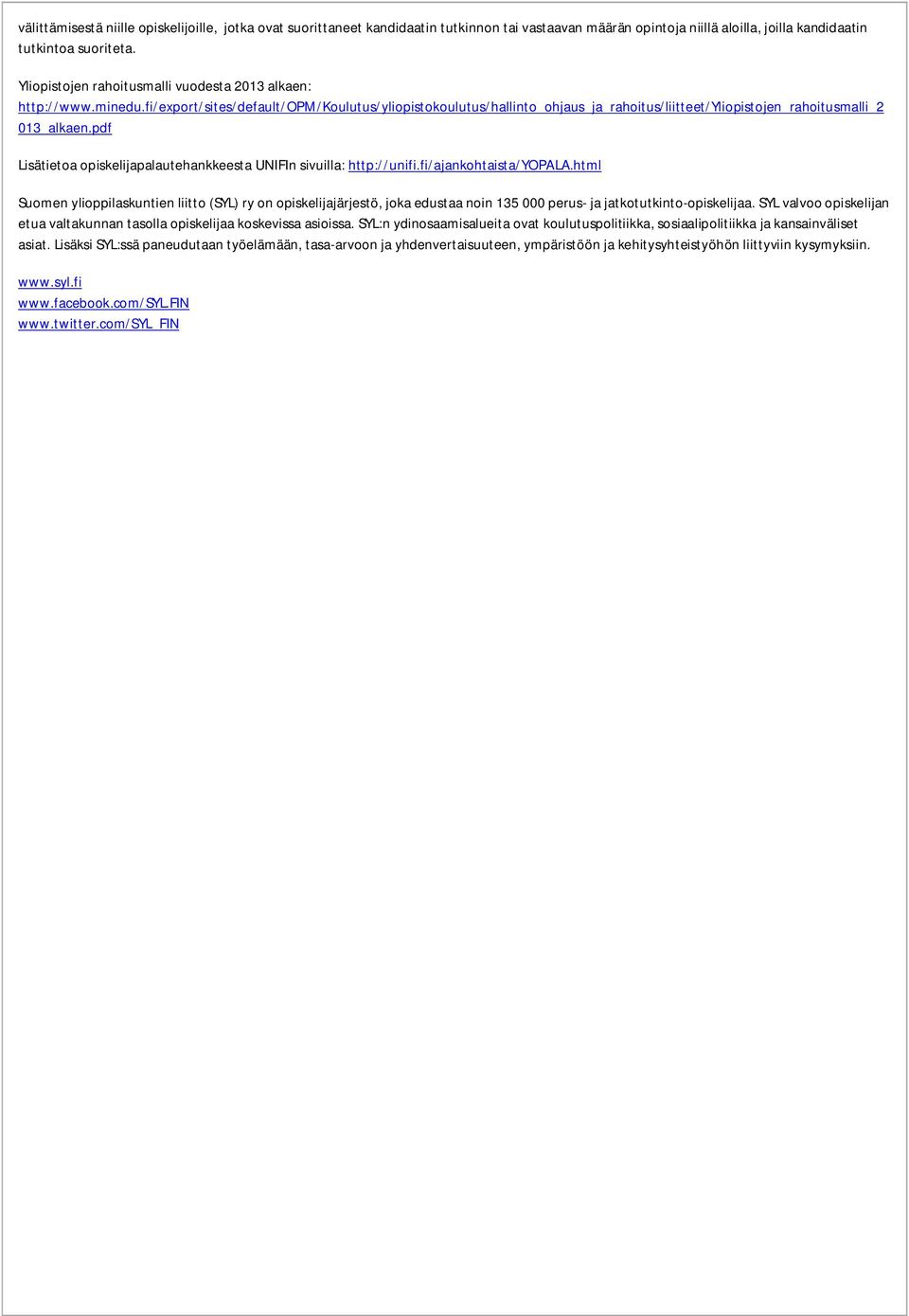 välittämisestä niille opiskelijoille, jotka ovat suorittaneet kandidaatin tutkinnon tai vastaavan määrän opintoja niillä aloilla, joilla kandidaatin tutkintoa suoriteta.

Yliopistojen rahoitusmalli vuodesta 2013 alkaen: http://www.minedu.fi/export/sites/default/OPM/Koulutus/yliopistokoulutus/hallinto_ohjaus_ja_rahoitus/liitteet/Yliopistojen_rahoitusmalli_2013_alkaen.pdf

Lisätietoa opiskelijapalautehankkeesta UNIFIn sivuilla: http://unifi.fi/ajankohtaista/YOPALA.html

Suomen ylioppilaskuntien liitto (SYL) ry on opiskelijajärjestö, joka edustaa noin 135 000 perus- ja jatkotutkinto-opiskelijaa. SYL valvoo opiskelijan etua valtakunnan tasolla opiskelijaa koskevissa asioissa. SYL:n ydinosaamisalueita ovat koulutuspolitiikka, sosiaalipolitiikka ja kansainväliset asiat. Lisäksi SYL:ssä paneudutaan työelämään, tasa-arvoon ja yhdenvertaisuuteen, ympäristöön ja kehitysyhteistyöhön liittyviin kysymyksiin.

www.syl.fi
www.facebook.com/SYL.FIN
www.twitter.com/SYL_FIN